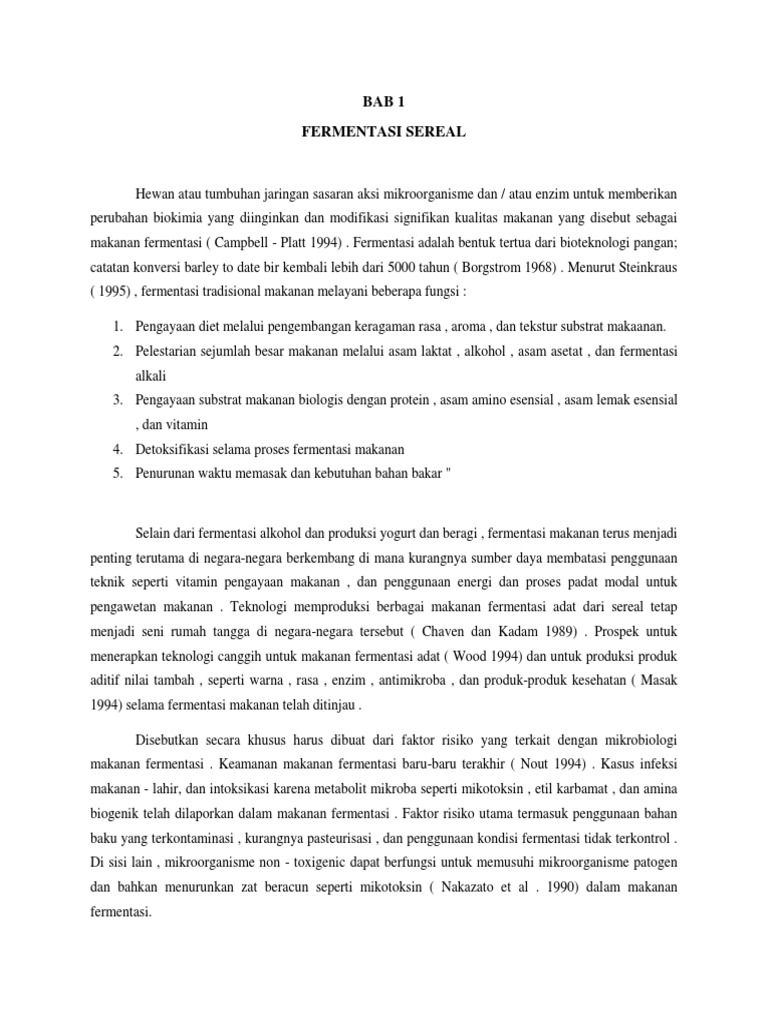 BAB 1

FERMENTASI SEREAL

Hewan atau tumbuhan jaringan sasaran aksi mikroorganisme dan / atau enzim untuk memberikan perubahan biokimia yang diinginkan dan modifikasi signifikan kualitas makanan yang disebut sebagai makanan fermentasi ( Campbell - Platt 1994) . Fermentasi adalah bentuk tertua dari bioteknologi pangan; catatan konversi barley to date bir kembali lebih dari 5000 tahun ( Borgstrom 1968) . Menurut Steinkraus ( 1995) , fermentasi tradisional makanan melayani beberapa fungsi :

1. Pengayaan diet melalui pengembangan keragaman rasa , aroma , dan tekstur substrat makaanan.
2. Pelestarian sejumlah besar makanan melalui asam laktat , alkohol , asam asetat , dan fermentasi alkali
3. Pengayaan substrat makanan biologis dengan protein , asam amino esensial , asam lemak esensial , dan vitamin
4. Detoksifikasi selama proses fermentasi makanan
5. Penurunan waktu memasak dan kebutuhan bahan bakar "

Selain dari fermentasi alkohol dan produksi yogurt dan beragi , fermentasi makanan terus menjadi penting terutama di negara-negara berkembang di mana kurangnya sumber daya membatasi penggunaan teknik seperti vitamin pengayaan makanan , dan penggunaan energi dan proses padat modal untuk pengawetan makanan . Teknologi memproduksi berbagai makanan fermentasi adat dari sereal tetap menjadi seni rumah tangga di negara-negara tersebut ( Chaven dan Kadam 1989) . Prospek untuk menerapkan teknologi canggih untuk makanan fermentasi adat ( Wood 1994) dan untuk produksi produk aditif nilai tambah , seperti warna , rasa , enzim , antimikroba , dan produk-produk kesehatan ( Masak 1994) selama fermentasi makanan telah ditinjau .

Disebutkan secara khusus harus dibuat dari faktor risiko yang terkait dengan mikrobiologi makanan fermentasi . Keamanan makanan fermentasi baru-baru terakhir ( Nout 1994) . Kasus infeksi makanan - lahir, dan intoksikasi karena metabolit mikroba seperti mikotoksin , etil karbamat , dan amina biogenik telah dilaporkan dalam makanan fermentasi . Faktor risiko utama termasuk penggunaan bahan baku yang terkontaminasi , kurangnya pasteurisasi , dan penggunaan kondisi fermentasi tidak terkontrol . Di sisi lain , mikroorganisme non - toxigenic dapat berfungsi untuk memusuhi mikroorganisme patogen dan bahkan menurunkan zat beracun seperti mikotoksin ( Nakazato et al . 1990) dalam makanan fermentasi.